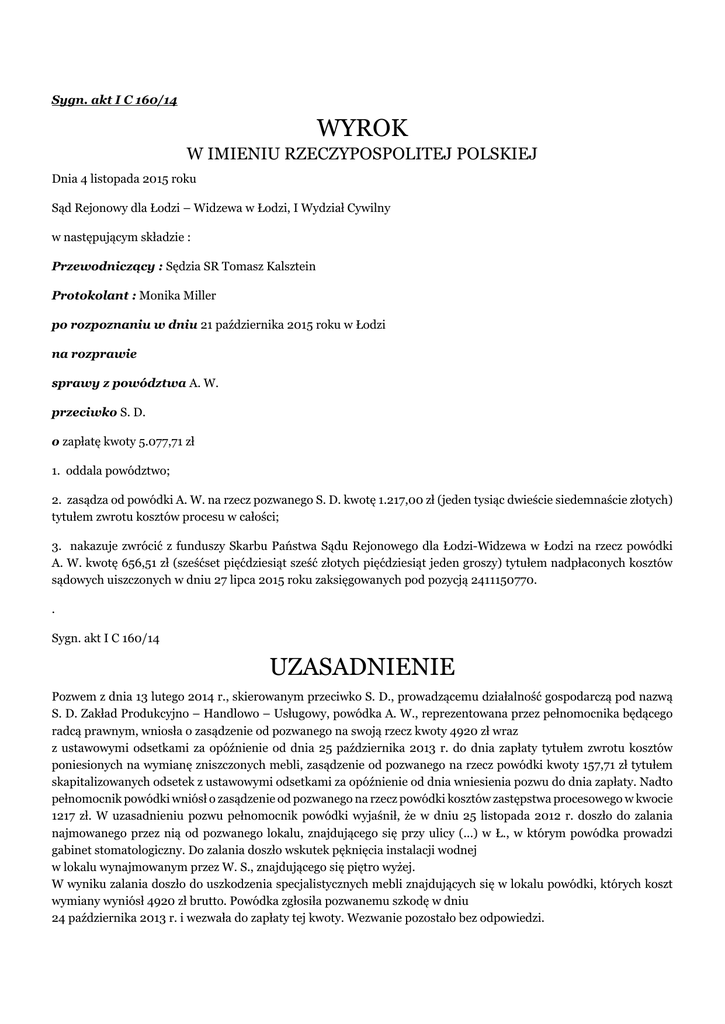 Sygn. akt I C 160/14

WYROK
W IMIENIU RZECZYPOSPOLITEJ POLSKIEJ

Dnia 4 listopada 2015 roku

Sąd Rejonowy dla Łodzi – Widzewa w Łodzi, I Wydział Cywilny

w następującym składzie :

Przewodniczący : Sędzia SR Tomasz Kalsztein

Protokolant : Monika Miller

po rozpoznaniu w dniu 21 października 2015 roku w Łodzi

na rozprawie

sprawy z powództwa A. W.

przeciwko S. D.

o zapłatę kwoty 5.077,71 zł

1. oddala powództwo;

2. zasądza od powódki A. W. na rzecz pozwanego S. D. kwotę 1.217,00 zł (jeden tysiąc dwieście siedemnaście złotych) tytułem zwrotu kosztów procesu w całości;

3. nakazuje zwrócić z funduszy Skarbu Państwa Sądu Rejonowego dla Łodzi-Widzewa w Łodzi na rzecz powódki A. W. kwotę 656,51 zł (sześćset pięćdziesiąt sześć złotych pięćdziesiąt jeden groszy) tytułem nadpłaconych kosztów sądowych uiszczonych w dniu 27 lipca 2015 roku zaksięgowanych pod pozycją 2411150770.

.

Sygn. akt I C 160/14

UZASADNIENIE

Pozwem z dnia 13 lutego 2014 r., skierowanym przeciwko S. D., prowadzącemu działalność gospodarczą pod nazwą S. D. Zakład Produkcyjno – Handlowo – Usługowy, powódka A. W., reprezentowana przez pełnomocnika będącego radcą prawnym, wniosła o zasądzenie od pozwanego na swoją rzecz kwoty 4920 zł wraz
z ustawowymi odsetkami za opóźnienie od dnia 25 października 2013 r. do dnia zapłaty tytułem zwrotu kosztów poniesionych na wymianę zniszczonych mebli, zasądzenie od pozwanego na rzecz powódki kwoty 157,71 zł tytułem skapitalizowanych odsetek z ustawowymi odsetkami za opóźnienie od dnia wniesienia pozwu do dnia zapłaty. Nadto pełnomocnik powódki wniósł o zasądzenie od pozwanego na rzecz powódki kosztów zastępstwa procesowego w kwocie 1217 zł. W uzasadnieniu pozwu pełnomocnik powódki wyjaśnił, że w dniu 25 listopada 2012 r. doszło do zalania najmowanego przez nią od pozwanego lokalu, znajdującego się przy ulicy (...) w Ł., w którym powódka prowadzi gabinet stomatologiczny. Do zalania doszło wskutek pęknięcia instalacji wodnej
w lokalu wynajmowanym przez W. S., znajdującego się piętro wyżej.
W wyniku zalania doszło do uszkodzenia specjalistycznych mebli znajdujących się w lokalu powódki, których koszt wymiany wyniósł 4920 zł brutto. Powódka zgłosiła pozwanemu szkodę w dniu
24 października 2013 r. i wezwała do zapłaty tej kwoty. Wezwanie pozostało bez odpowiedzi.